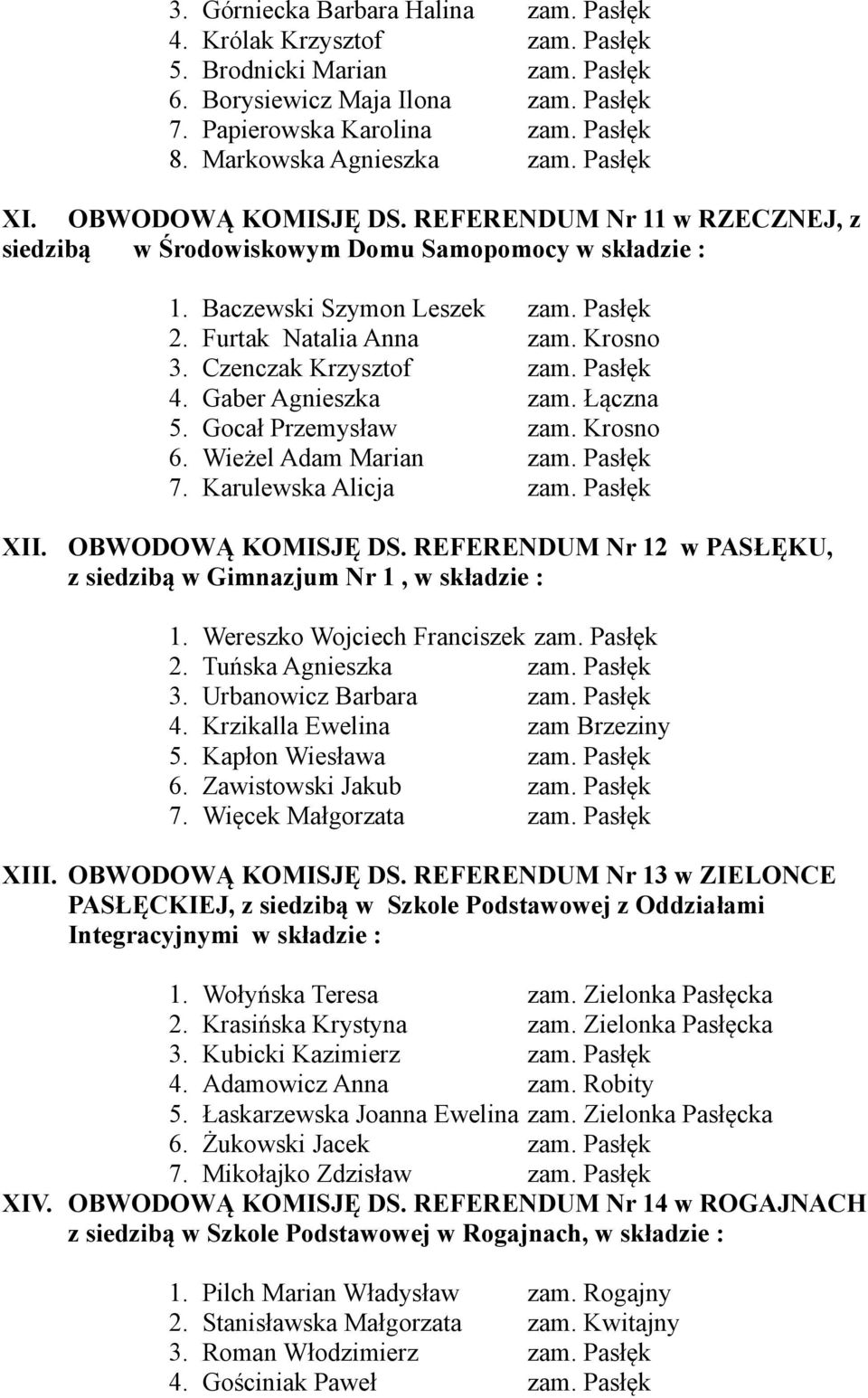 3. Górniecka Barbara Halina zam. Pasłęk
4. Królak Krzysztof zam. Pasłęk
5. Brodnicki Marian zam. Pasłęk
6. Borysiewicz Maja Ilona zam. Pasłęk
7. Papierowska Karolina zam. Pasłęk
8. Markowska Agnieszka zam. Pasłęk

XI. OBWODOWĄ KOMISJĘ DS. REFERENDUM Nr 11 w RZECZNEJ, z siedzibą w Środowiskowym Domu Samopomocy w składzie :

1. Baczewski Szymon Leszek zam. Pasłęk
2. Furtak Natalia Anna zam. Krosno
3. Czenczak Krzysztof zam. Pasłęk
4. Gaber Agnieszka zam. Łączna
5. Gocał Przemysław zam. Krosno
6. Wieżel Adam Marian zam. Pasłęk
7. Karulewska Alicja zam. Pasłęk

XII. OBWODOWĄ KOMISJĘ DS. REFERENDUM Nr 12 w PASŁĘKU, z siedzibą w Gimnazjum Nr 1 , w składzie :

1. Wereszko Wojciech Franciszek zam. Pasłęk
2. Tuńska Agnieszka zam. Pasłęk
3. Urbanowicz Barbara zam. Pasłęk
4. Krzikalla Ewelina zam Brzeziny
5. Kapłon Wiesława zam. Pasłęk
6. Zawistowski Jakub zam. Pasłęk
7. Więcek Małgorzata zam. Pasłęk

XIII. OBWODOWĄ KOMISJĘ DS. REFERENDUM Nr 13 w ZIELONCE PASŁĘCKIEJ, z siedzibą w Szkole Podstawowej z Oddziałami Integracyjnymi w składzie :

1. Wołyńska Teresa zam. Zielonka Pasłęcka
2. Krasińska Krystyna zam. Zielonka Pasłęcka
3. Kubicki Kazimierz zam. Pasłęk
4. Adamowicz Anna zam. Robity
5. Łaskarzewska Joanna Ewelina zam. Zielonka Pasłęcka
6. Żukowski Jacek zam. Pasłęk
7. Mikołajko Zdzisław zam. Pasłęk

XIV. OBWODOWĄ KOMISJĘ DS. REFERENDUM Nr 14 w ROGAJNACH z siedzibą w Szkole Podstawowej w Rogajnach, w składzie :

1. Pilch Marian Władysław zam. Rogajny
2. Stanisławska Małgorzata zam. Kwitajny
3. Roman Włodzimierz zam. Pasłęk
4. Gościniak Paweł zam. Pasłęk